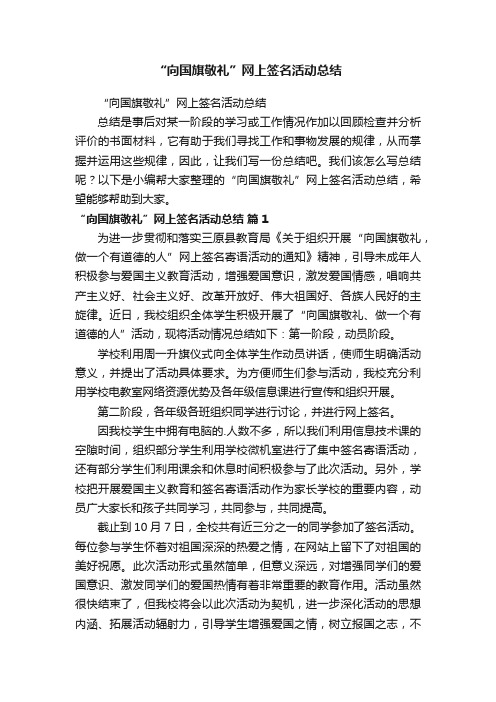 “向国旗敬礼”网上签名活动总结

“向国旗敬礼”网上签名活动总结

总结是事后对某一阶段的学习或工作情况作加以回顾检查并分析评价的书面材料，它有助于我们寻找工作和事物发展的规律，从而掌握并运用这些规律，因此，让我们写一份总结吧。我们该怎么写总结呢？以下是小编帮大家整理的“向国旗敬礼”网上签名活动总结，希望能够帮助到大家。

“向国旗敬礼”网上签名活动总结 篇1

为进一步贯彻和落实三原县教育局《关于组织开展“向国旗敬礼，做一个有道德的人”网上签名寄语活动的通知》精神，引导未成年人积极参与爱国主义教育活动，增强爱国意识，激发爱国情感，唱响共产主义好、社会主义好、改革开放好、伟大祖国好、各族人民好的主旋律。近日，我校组织全体学生积极开展了“向国旗敬礼、做一个有道德的人”活动，现将活动情况总结如下：第一阶段，动员阶段。

学校利用周一升旗仪式向全体学生作动员讲话，使师生明确活动意义，并提出了活动具体要求。为方便师生们参与活动，我校充分利用学校电教室网络资源优势及各年级信息课进行宣传和组织开展。

第二阶段，各年级各班组织同学进行讨论，并进行网上签名。

因我校学生中拥有电脑的.人数不多，所以我们利用信息技术课的空隙时间，组织部分学生利用学校微机室进行了集中签名寄语活动，还有部分学生们利用课余和休息时间积极参与了此次活动。另外，学校把开展爱国主义教育和签名寄语活动作为家长学校的重要内容，动员广大家长和孩子共同学习，共同参与，共同提高。

截止到10月7日，全校共有近三分之一的同学参加了签名活动。每位参与学生怀着对祖国深深的热爱之情，在网站上留下了对祖国的美好祝愿。此次活动形式虽然简单，但意义深远，对增强同学们的爱国意识、激发同学们的爱国热情有着非常重要的教育作用。活动虽然很快结束了，但我校将会以此次活动为契机，进一步深化活动的思想内涵、拓展活动辐射力，引导学生增强爱国之情，树立报国之志，不